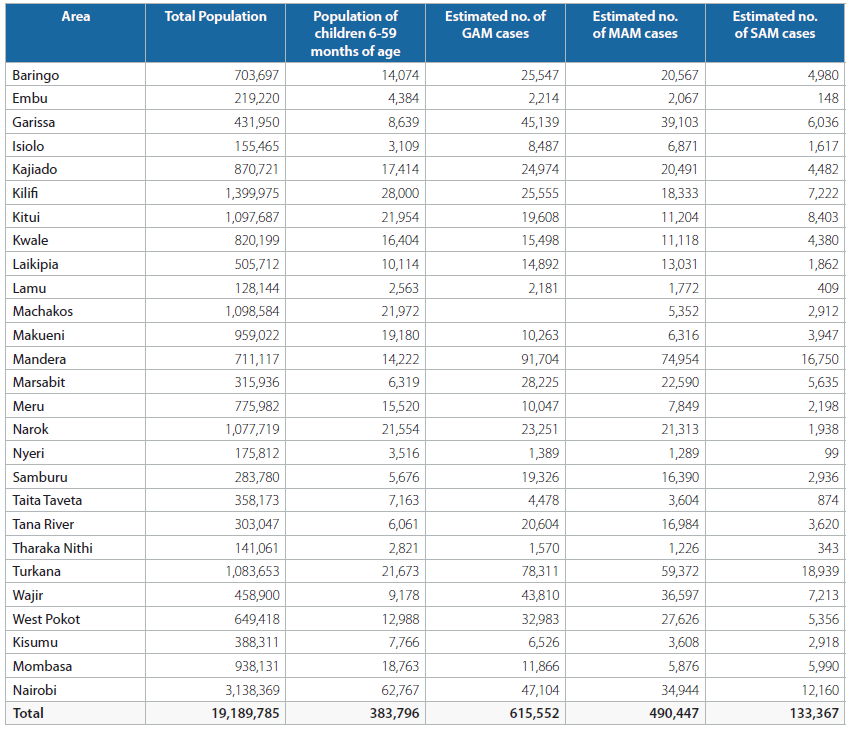 | Area | Total Population | Population of children 6-59 months of age | Estimated no. of GAM cases | Estimated no. of MAM cases | Estimated no. of SAM cases |
|---|---|---|---|---|---|
| Baringo | 703,697 | 14,074 | 25,547 | 20,567 | 4,980 |
| Embu | 219,220 | 4,384 | 2,214 | 2,067 | 148 |
| Garissa | 431,950 | 8,639 | 45,139 | 39,103 | 6,036 |
| Isiolo | 155,465 | 3,109 | 8,487 | 6,871 | 1,617 |
| Kajiado | 870,721 | 17,414 | 24,974 | 20,491 | 4,482 |
| Kilifi | 1,399,975 | 28,000 | 25,555 | 18,333 | 7,222 |
| Kitui | 1,097,687 | 21,954 | 19,608 | 11,204 | 8,403 |
| Kwale | 820,199 | 16,404 | 15,498 | 11,118 | 4,380 |
| Laikipia | 505,712 | 10,114 | 14,892 | 13,031 | 1,862 |
| Lamu | 128,144 | 2,563 | 2,181 | 1,772 | 409 |
| Machakos | 1,098,584 | 21,972 | | 5,352 | 2,912 |
| Makueni | 959,022 | 19,180 | 10,263 | 6,316 | 3,947 |
| Mandera | 711,117 | 14,222 | 91,704 | 74,954 | 16,750 |
| Marsabit | 315,936 | 6,319 | 28,225 | 22,590 | 5,635 |
| Meru | 775,982 | 15,520 | 10,047 | 7,849 | 2,198 |
| Narok | 1,077,719 | 21,554 | 23,251 | 21,313 | 1,938 |
| Nyeri | 175,812 | 3,516 | 1,389 | 1,289 | 99 |
| Samburu | 283,780 | 5,676 | 19,326 | 16,390 | 2,936 |
| Taita Taveta | 358,173 | 7,163 | 4,478 | 3,604 | 874 |
| Tana River | 303,047 | 6,061 | 20,604 | 16,984 | 3,620 |
| Tharaka Nithi | 141,061 | 2,821 | 1,570 | 1,226 | 343 |
| Turkana | 1,083,653 | 21,673 | 78,311 | 59,372 | 18,939 |
| Wajir | 458,900 | 9,178 | 43,810 | 36,597 | 7,213 |
| West Pokot | 649,418 | 12,988 | 32,983 | 27,626 | 5,356 |
| Kisumu | 388,311 | 7,766 | 6,526 | 3,608 | 2,918 |
| Mombasa | 938,131 | 18,763 | 11,866 | 5,876 | 5,990 |
| Nairobi | 3,138,369 | 62,767 | 47,104 | 34,944 | 12,160 |
| Total | 19,189,785 | 383,796 | 615,552 | 490,447 | 133,367 |